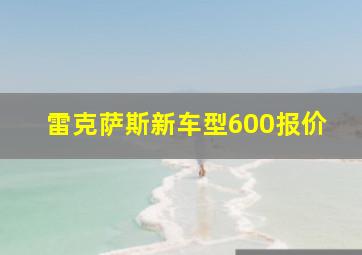 雷克萨斯新车型600报价